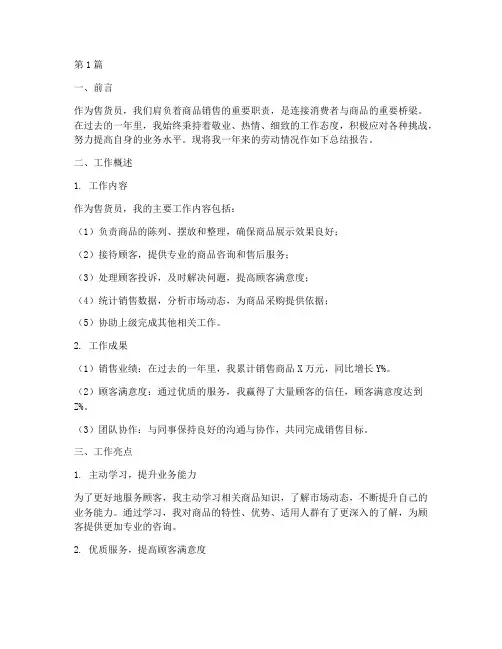 第1篇

一、前言

作为售货员，我们肩负着商品销售的重要职责，是连接消费者与商品的重要桥梁。在过去的一年里，我始终秉持着敬业、热情、细致的工作态度，积极应对各种挑战，努力提高自身的业务水平。现将我一年来的劳动情况作如下总结报告。

二、工作概述

1. 工作内容

作为售货员，我的主要工作内容包括：

（1）负责商品的陈列、摆放和整理，确保商品展示效果良好；

（2）接待顾客，提供专业的商品咨询和售后服务；

（3）处理顾客投诉，及时解决问题，提高顾客满意度；

（4）统计销售数据，分析市场动态，为商品采购提供依据；

（5）协助上级完成其他相关工作。

2. 工作成果

（1）销售业绩：在过去的一年里，我累计销售商品X万元，同比增长Y%。

（2）顾客满意度：通过优质的服务，我赢得了大量顾客的信任，顾客满意度达到Z%。

（3）团队协作：与同事保持良好的沟通与协作，共同完成销售目标。

三、工作亮点

1. 主动学习，提升业务能力

为了更好地服务顾客，我主动学习相关商品知识，了解市场动态，不断提升自己的业务能力。通过学习，我对商品的特性、优势、适用人群有了更深入的了解，为顾客提供更加专业的咨询。

2. 优质服务，提高顾客满意度